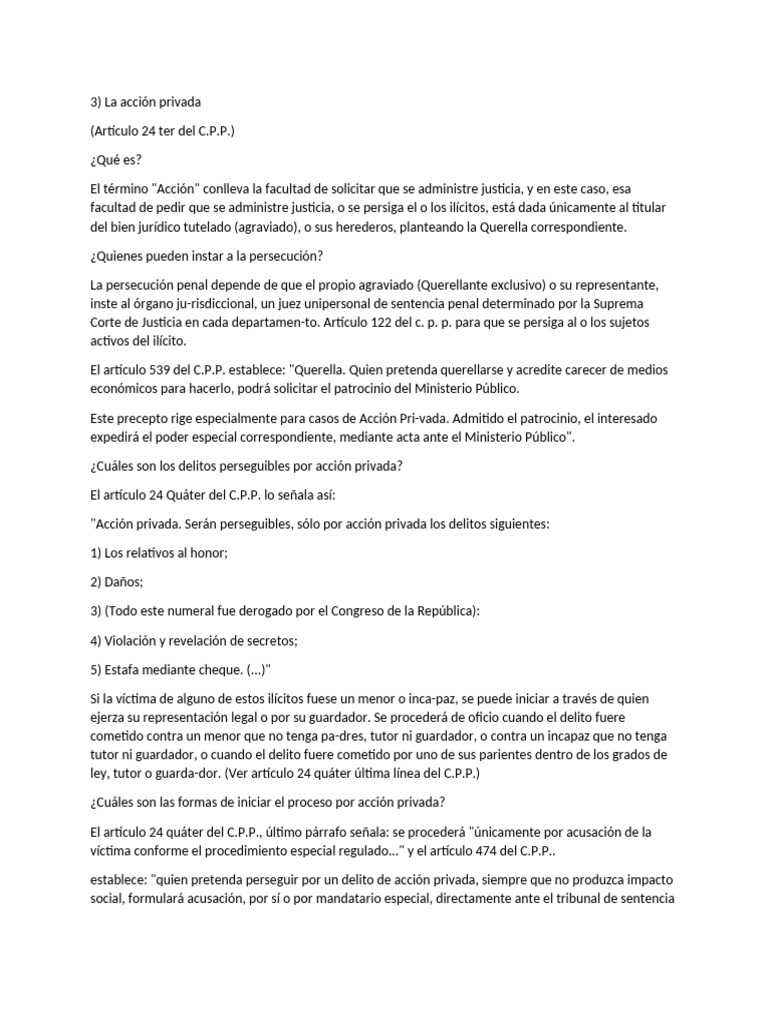 3) La acción privada

(Artículo 24 ter del C.P.P.)

¿Qué es?

El término "Acción" conlleva la facultad de solicitar que se administre justicia, y en este caso, esa facultad de pedir que se administre justicia, o se persiga el o los ilícitos, está dada únicamente al titular del bien jurídico tutelado (agraviado), o sus herederos, planteando la Querella correspondiente.

¿Quienes pueden instar a la persecución?

La persecución penal depende de que el propio agraviado (Querellante exclusivo) o su representante, inste al órgano ju-risdiccional, un juez unipersonal de sentencia penal determinado por la Suprema Corte de Justicia en cada departamen-to. Artículo 122 del c. p. p. para que se persiga al o los sujetos activos del ilícito.

El artículo 539 del C.P.P. establece: "Querella. Quien pretenda querellarse y acredite carecer de medios económicos para hacerlo, podrá solicitar el patrocinio del Ministerio Público.

Este precepto rige especialmente para casos de Acción Pri-vada. Admitido el patrocinio, el interesado expedirá el poder especial correspondiente, mediante acta ante el Ministerio Público".

¿Cuáles son los delitos perseguibles por acción privada?

El artículo 24 Quáter del C.P.P. lo señala así:

"Acción privada. Serán perseguibles, sólo por acción privada los delitos siguientes:

1) Los relativos al honor;

2) Daños;

3) (Todo este numeral fue derogado por el Congreso de la República):

4) Violación y revelación de secretos;

5) Estafa mediante cheque. (...)"

Si la víctima de alguno de estos ilícitos fuese un menor o inca-paz, se puede iniciar a través de quien ejerza su representación legal o por su guardador. Se procederá de oficio cuando el delito fuere cometido contra un menor que no tenga pa-dres, tutor ni guardador, o contra un incapaz que no tenga tutor ni guardador, o cuando el delito fuere cometido por uno de sus parientes dentro de los grados de ley, tutor o guarda-dor. (Ver artículo 24 quáter última línea del C.P.P.)

¿Cuáles son las formas de iniciar el proceso por acción privada?

El artículo 24 quáter del C.P.P., último párrafo señala: se procederá "únicamente por acusación de la víctima conforme el procedimiento especial regulado..." y el artículo 474 del C.P.P..

establece: "quien pretenda perseguir por un delito de acción privada, siempre que no produzca impacto social, formulará acusación, por sí o por mandatario especial, directamente ante el tribunal de sentencia